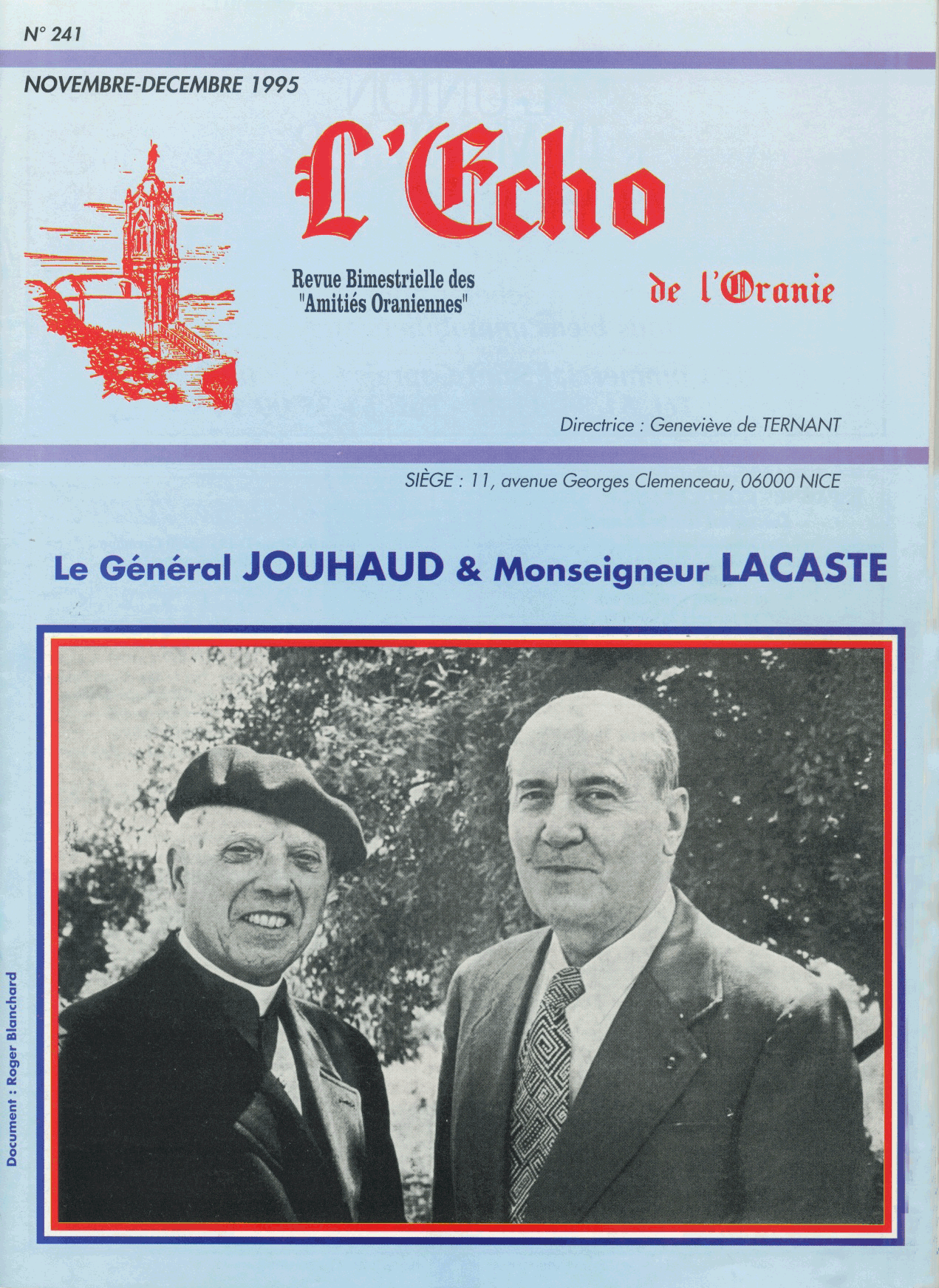 N° 241

NOVEMBRE-DECEMBRE 1995

L'Echo

Revue Bimestrielle des "Amitiés Oraniennes"

de l'Oranie

Directrice : Geneviève de TERNANT

SIÈGE : 11, avenue Georges Clemenceau, 06000 NICE

Le Général JOUHAUD & Monseigneur LACASTE

Document : Roger Blanchard